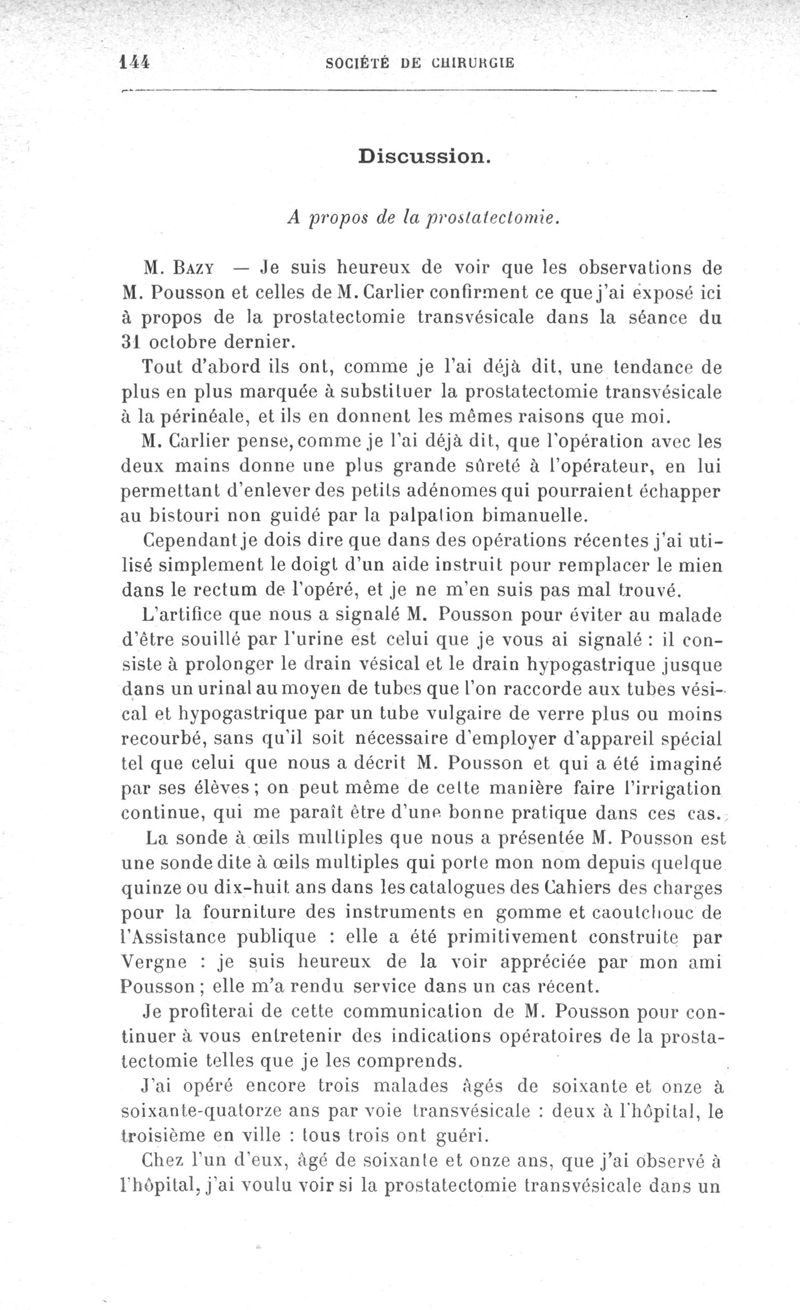 144 SOCIÉTÉ DE CHIRURGIE

Discussion.

A propos de la prostatectomie.

M. Bazy — Je suis heureux de voir que les observations de M. Pousson et celles de M. Carlier confirment ce que j'ai exposé ici à propos de la prostatectomie transvésicale dans la séance du 31 octobre dernier.

Tout d'abord ils ont, comme je l'ai déjà dit, une tendance de plus en plus marquée à substituer la prostatectomie transvésicale à la périnéale, et ils en donnent les mêmes raisons que moi.

M. Carlier pense, comme je l'ai déjà dit, que l'opération avec les deux mains donne une plus grande sûreté à l'opérateur, en lui permettant d'enlever des petits adénomes qui pourraient échapper au bistouri non guidé par la palpation bimanuelle.

Cependant je dois dire que dans des opérations récentes j'ai utilisé simplement le doigt d'un aide instruit pour remplacer le mien dans le rectum de l'opéré, et je ne m'en suis pas mal trouvé.

L'artifice que nous a signalé M. Pousson pour éviter au malade d'être souillé par l'urine est celui que je vous ai signalé : il consiste à prolonger le drain vésical et le drain hypogastrique jusque dans un urinal au moyen de tubes que l'on raccorde aux tubes vésical et hypogastrique par un tube vulgaire de verre plus ou moins recourbé, sans qu'il soit nécessaire d'employer d'appareil spécial tel que celui que nous a décrit M. Pousson et qui a été imaginé par ses élèves ; on peut même de cette manière faire l'irrigation continue, qui me paraît être d'une bonne pratique dans ces cas.

La sonde à œils multiples que nous a présentée M. Pousson est une sonde dite à œils multiples qui porte mon nom depuis quelque quinze ou dix-huit ans dans les catalogues des Cahiers des charges pour la fourniture des instruments en gomme et caoutchouc de l'Assistance publique : elle a été primitivement construite par Vergne : je suis heureux de la voir appréciée par mon ami Pousson ; elle m'a rendu service dans un cas récent.

Je profiterai de cette communication de M. Pousson pour continuer à vous entretenir des indications opératoires de la prostatectomie telles que je les comprends.

J'ai opéré encore trois malades âgés de soixante et onze à soixante-quatorze ans par voie transvésicale : deux à l'hôpital, le troisième en ville : tous trois ont guéri.

Chez l'un d'eux, âgé de soixante et onze ans, que j'ai observé à l'hôpital, j'ai voulu voir si la prostatectomie transvésicale dans un